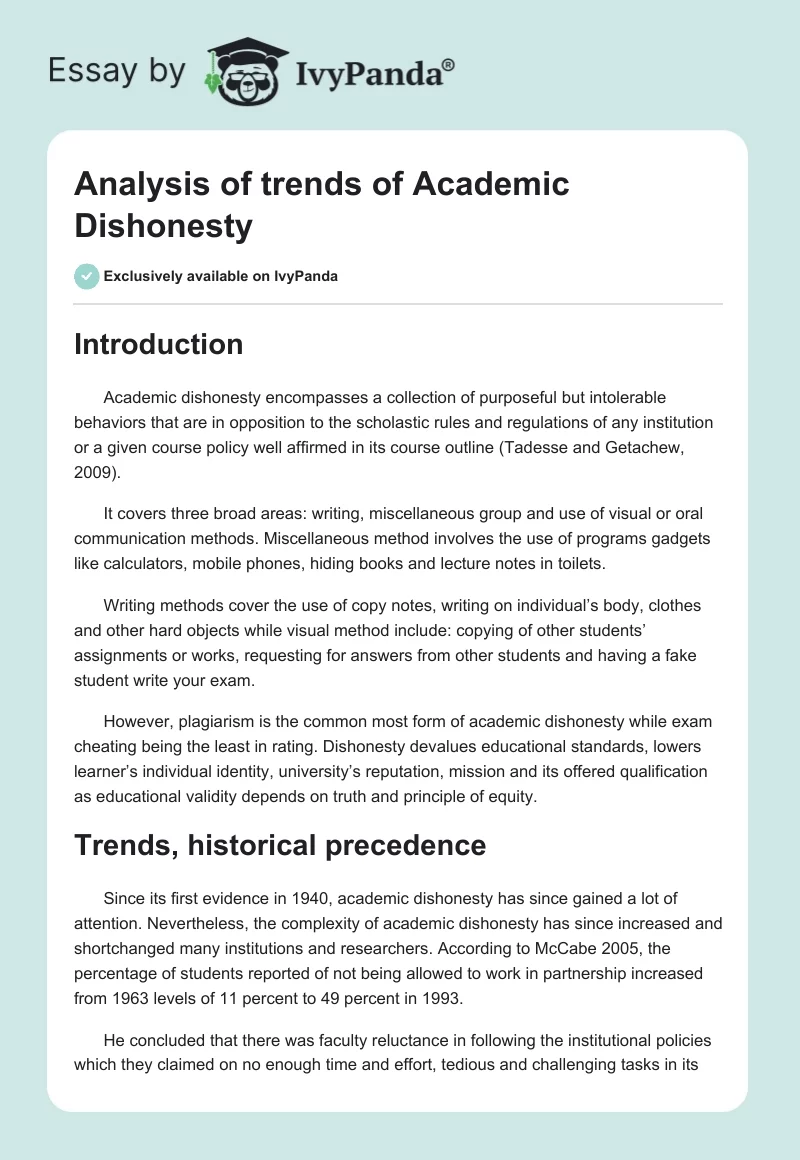 Essay by IvyPanda®

Analysis of trends of Academic Dishonesty

Exclusively available on IvyPanda

Introduction

Academic dishonesty encompasses a collection of purposeful but intolerable behaviors that are in opposition to the scholastic rules and regulations of any institution or a given course policy well affirmed in its course outline (Tadesse and Getachew, 2009).

It covers three broad areas: writing, miscellaneous group and use of visual or oral communication methods. Miscellaneous method involves the use of programs gadgets like calculators, mobile phones, hiding books and lecture notes in toilets.

Writing methods cover the use of copy notes, writing on individual's body, clothes and other hard objects while visual method include: copying of other students' assignments or works, requesting for answers from other students and having a fake student write your exam.

However, plagiarism is the common most form of academic dishonesty while exam cheating being the least in rating. Dishonesty devalues educational standards, lowers learner's individual identity, university's reputation, mission and its offered qualification as educational validity depends on truth and principle of equity.

Trends, historical precedence

Since its first evidence in 1940, academic dishonesty has since gained a lot of attention. Nevertheless, the complexity of academic dishonesty has since increased and shortchanged many institutions and researchers. According to McCabe 2005, the percentage of students reported of not being allowed to work in partnership increased from 1963 levels of 11 percent to 49 percent in 1993.

He concluded that there was faculty reluctance in following the institutional policies which they claimed on no enough time and effort, tedious and challenging tasks in its